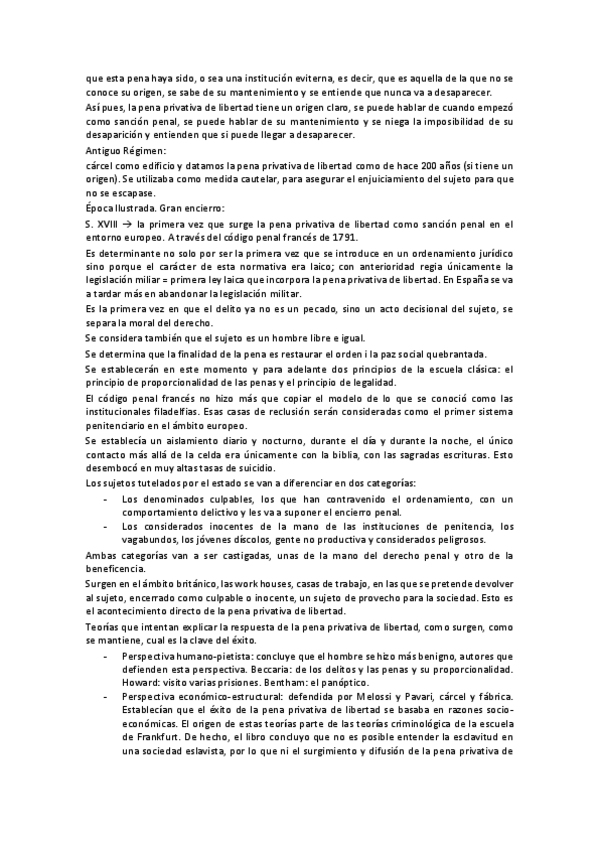 que esta pena haya sido, o sea una institución eviterna, es decir, que es aquella de la que no se conoce su origen, se sabe de su mantenimiento y se entiende que nunca va a desaparecer.

Así pues, la pena privativa de libertad tiene un origen claro, se puede hablar de cuando empezó como sanción penal, se puede hablar de su mantenimiento y se niega la imposibilidad de su desaparición y entienden que si puede llegar a desaparecer.

Antiguo Régimen:

cárcel como edificio y datamos la pena privativa de libertad como de hace 200 años (si tiene un origen). Se utilizaba como medida cautelar, para asegurar el enjuiciamiento del sujeto para que no se escapase.

Época Ilustrada. Gran encierro:

S. XVIII → la primera vez que surge la pena privativa de libertad como sanción penal en el entorno europeo. A través del código penal francés de 1791.

Es determinante no solo por ser la primera vez que se introduce en un ordenamiento jurídico sino porque el carácter de esta normativa era laico; con anterioridad regia únicamente la legislación miliar = primera ley laica que incorpora la pena privativa de libertad. En España se va a tardar más en abandonar la legislación militar.

Es la primera vez en que el delito ya no es un pecado, sino un acto decisional del sujeto, se separa la moral del derecho.

Se considera también que el sujeto es un hombre libre e igual.

Se determina que la finalidad de la pena es restaurar el orden i la paz social quebrantada.

Se establecerán en este momento y para adelante dos principios de la escuela clásica: el principio de proporcionalidad de las penas y el principio de legalidad.

El código penal francés no hizo más que copiar el modelo de lo que se conoció como las institucionales filadelfias. Esas casas de reclusión serán consideradas como el primer sistema penitenciario en el ámbito europeo.

Se establecía un aislamiento diario y nocturno, durante el día y durante la noche, el único contacto más allá de la celda era únicamente con la biblia, con las sagradas escrituras. Esto desembocó en muy altas tasas de suicidio.

Los sujetos tutelados por el estado se van a diferenciar en dos categorías:

- Los denominados culpables, los que han contravenido el ordenamiento, con un comportamiento delictivo y les va a suponer el encierro penal.
- Los considerados inocentes de la mano de las instituciones de penitencia, los vagabundos, los jóvenes díscolos, gente no productiva y considerados peligrosos.

Ambas categorías van a ser castigadas, unas de la mano del derecho penal y otro de la beneficencia.

Surgen en el ámbito británico, las work houses, casas de trabajo, en las que se pretende devolver al sujeto, encerrado como culpable o inocente, un sujeto de provecho para la sociedad. Esto es el acontecimiento directo de la pena privativa de libertad.

Teorías que intentan explicar la respuesta de la pena privativa de libertad, como surgen, como se mantiene, cual es la clave del éxito.

- Perspectiva humano-pietista: concluye que el hombre se hizo más benigno, autores que defienden esta perspectiva. Beccaria: de los delitos y las penas y su proporcionalidad. Howard: visito varias prisiones. Bentham: el panóptico.
- Perspectiva económico-estructural: defendida por Melossi y Pavari, cárcel y fábrica. Establecían que el éxito de la pena privativa de libertad se basaba en razones socio-económicas. El origen de estas teorías parte de las teorías criminológica de la escuela de Frankfurt. De hecho, el libro concluyo que no es posible entender la esclavitud en una sociedad eslavista, por lo que ni el surgimiento y difusión de la pena privativa de